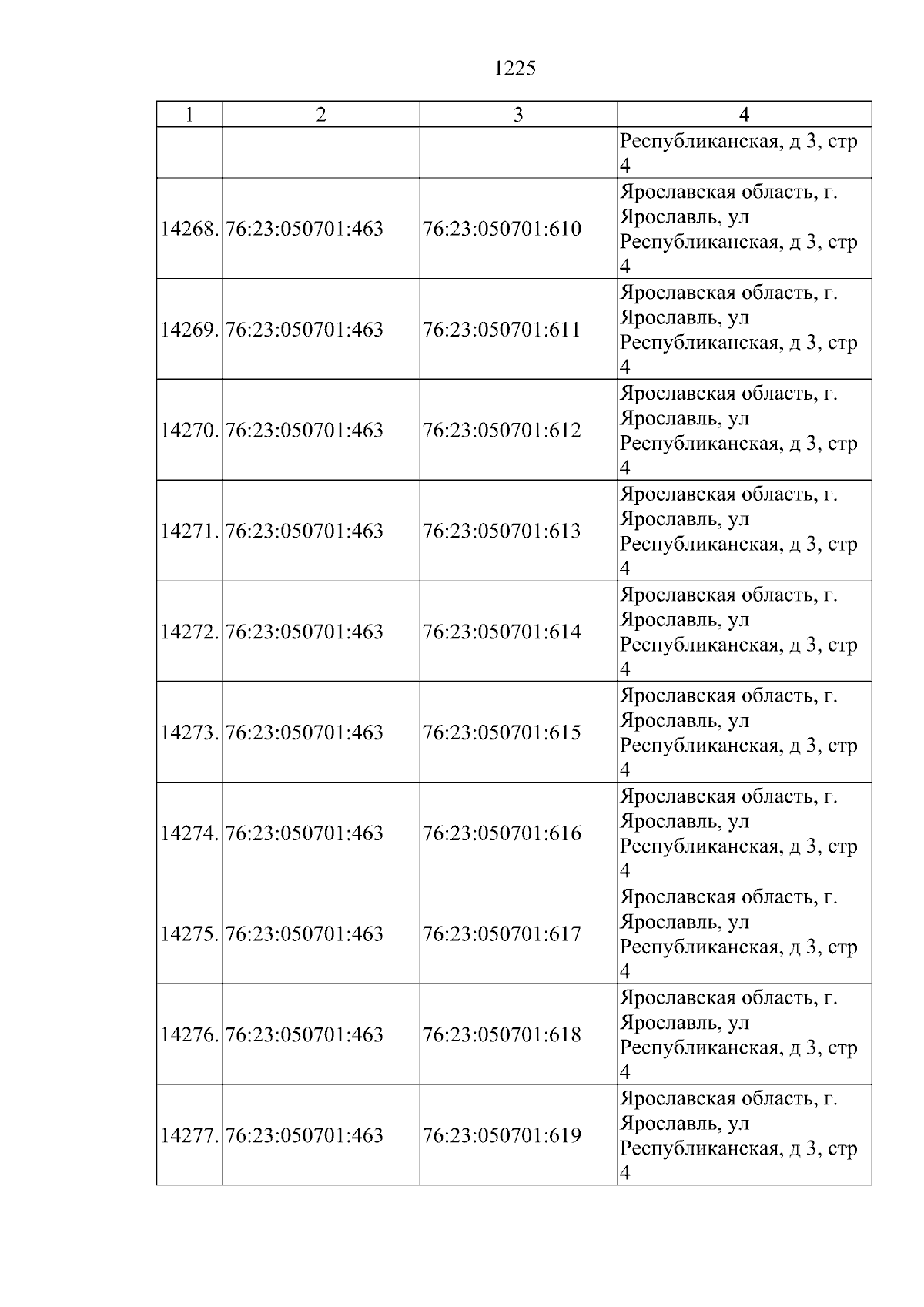 1225

| 1 | 2 | 3 | 4 |
|---|---|---|---|
| | | | Республиканская, д 3, стр 4 |
| 14268. | 76:23:050701:463 | 76:23:050701:610 | Ярославская область, г. Ярославль, ул Республиканская, д 3, стр 4 |
| 14269. | 76:23:050701:463 | 76:23:050701:611 | Ярославская область, г. Ярославль, ул Республиканская, д 3, стр 4 |
| 14270. | 76:23:050701:463 | 76:23:050701:612 | Ярославская область, г. Ярославль, ул Республиканская, д 3, стр 4 |
| 14271. | 76:23:050701:463 | 76:23:050701:613 | Ярославская область, г. Ярославль, ул Республиканская, д 3, стр 4 |
| 14272. | 76:23:050701:463 | 76:23:050701:614 | Ярославская область, г. Ярославль, ул Республиканская, д 3, стр 4 |
| 14273. | 76:23:050701:463 | 76:23:050701:615 | Ярославская область, г. Ярославль, ул Республиканская, д 3, стр 4 |
| 14274. | 76:23:050701:463 | 76:23:050701:616 | Ярославская область, г. Ярославль, ул Республиканская, д 3, стр 4 |
| 14275. | 76:23:050701:463 | 76:23:050701:617 | Ярославская область, г. Ярославль, ул Республиканская, д 3, стр 4 |
| 14276. | 76:23:050701:463 | 76:23:050701:618 | Ярославская область, г. Ярославль, ул Республиканская, д 3, стр 4 |
| 14277. | 76:23:050701:463 | 76:23:050701:619 | Ярославская область, г. Ярославль, ул Республиканская, д 3, стр 4 |